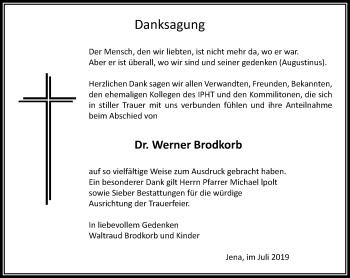 Danksagung

Der Mensch, den wir liebten, ist nicht mehr da, wo er war.
Aber er ist überall, wo wir sind und seiner gedenken (Augustinus).

Herzlichen Dank sagen wir allen Verwandten, Freunden, Bekannten, den ehemaligen Kollegen des IPHT und den Kommilitonen, die sich in stiller Trauer mit uns verbunden fühlen und ihre Anteilnahme beim Abschied von

Dr. Werner Brodkorb

auf so vielfältige Weise zum Ausdruck gebracht haben.
Ein besonderer Dank gilt Herrn Pfarrer Michael Ipolt
sowie Sieber Bestattungen für die würdige
Ausrichtung der Trauerfeier.

In liebevollem Gedenken
Waltraud Brodkorb und Kinder

Jena, im Juli 2019